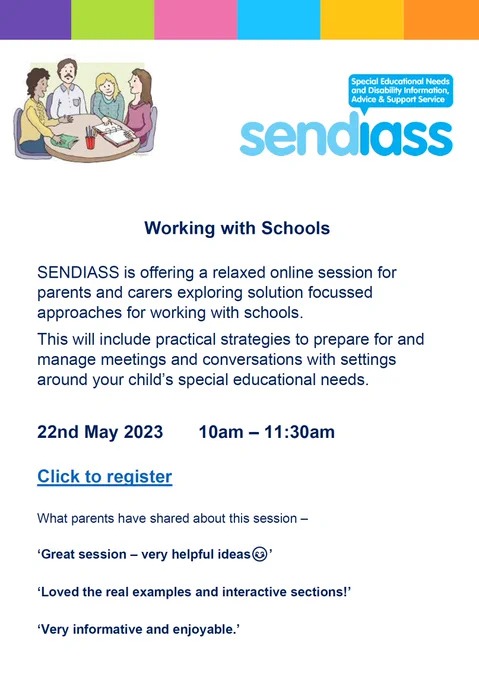 Special Educational Needs and Disability Information, Advice & Support Service

sendiass

Working with Schools

SENDIASS is offering a relaxed online session for parents and carers exploring solution focussed approaches for working with schools.

This will include practical strategies to prepare for and manage meetings and conversations with settings around your child's special educational needs.

22nd May 2023 10am – 11:30am

Click to register

What parents have shared about this session –

'Great session – very helpful ideas😊'

'Loved the real examples and interactive sections!'

'Very informative and enjoyable.'